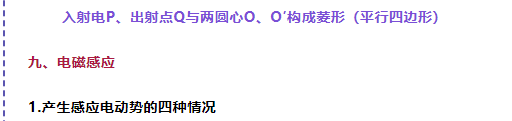 入射电P、出射点Q与两圆心O、O′构成菱形（平行四边形）

九、电磁感应

1.产生感应电动势的四种情况